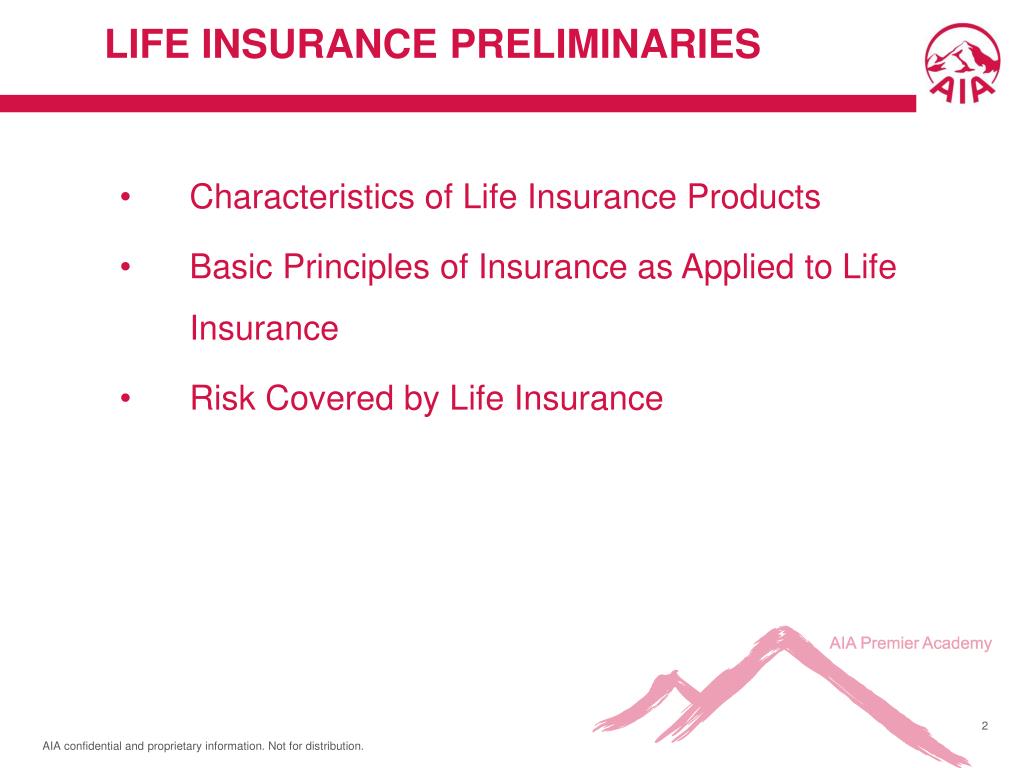 LIFE INSURANCE PRELIMINARIES

AIA

• Characteristics of Life Insurance Products

• Basic Principles of Insurance as Applied to Life Insurance

• Risk Covered by Life Insurance

AIA Premier Academy

2

AIA confidential and proprietary information. Not for distribution.